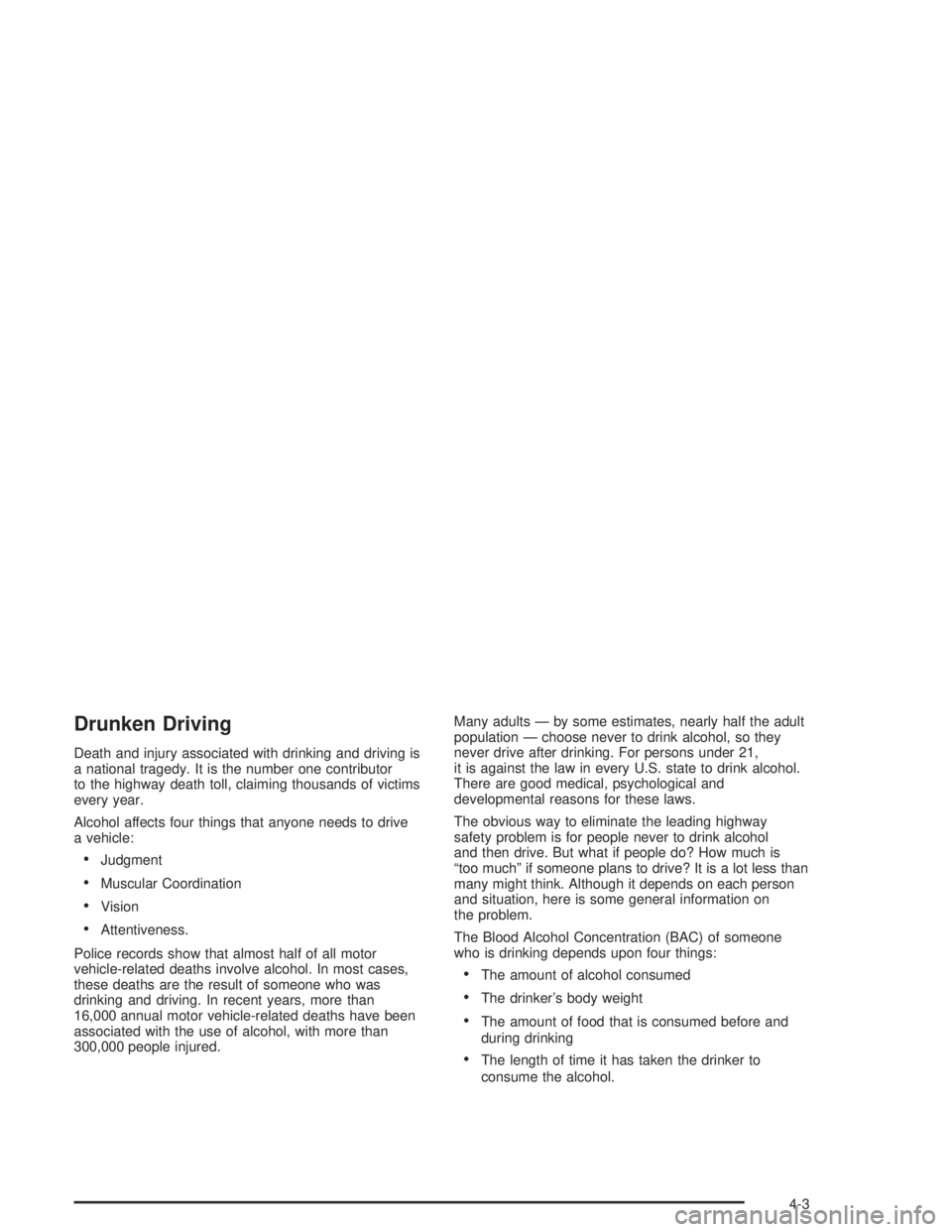 Drunken Driving

Death and injury associated with drinking and driving is a national tragedy. It is the number one contributor to the highway death toll, claiming thousands of victims every year.

Alcohol affects four things that anyone needs to drive a vehicle:

• Judgment

• Muscular Coordination

• Vision

• Attentiveness.

Police records show that almost half of all motor vehicle-related deaths involve alcohol. In most cases, these deaths are the result of someone who was drinking and driving. In recent years, more than 16,000 annual motor vehicle-related deaths have been associated with the use of alcohol, with more than 300,000 people injured.

Many adults — by some estimates, nearly half the adult population — choose never to drink alcohol, so they never drive after drinking. For persons under 21, it is against the law in every U.S. state to drink alcohol. There are good medical, psychological and developmental reasons for these laws.

The obvious way to eliminate the leading highway safety problem is for people never to drink alcohol and then drive. But what if people do? How much is “too much” if someone plans to drive? It is a lot less than many might think. Although it depends on each person and situation, here is some general information on the problem.

The Blood Alcohol Concentration (BAC) of someone who is drinking depends upon four things:

• The amount of alcohol consumed

• The drinker’s body weight

• The amount of food that is consumed before and during drinking

• The length of time it has taken the drinker to consume the alcohol.

4-3

carmanualsonline.info